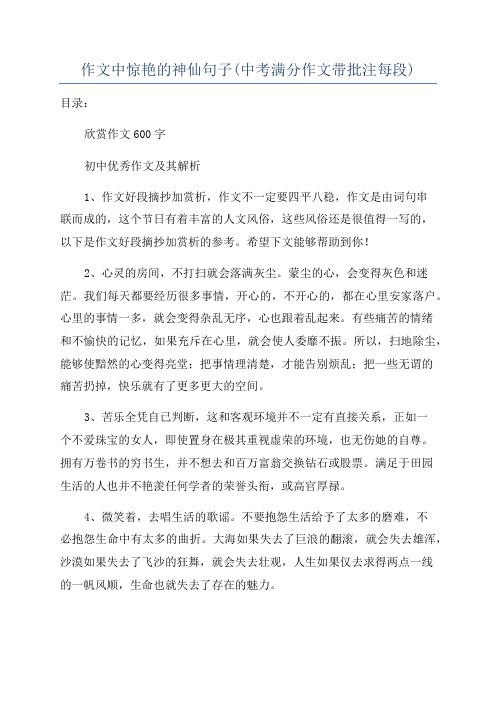 作文中惊艳的神仙句子(中考满分作文带批注每段)

目录：

欣赏作文600字

初中优秀作文及其解析

1、作文好段摘抄加赏析，作文不一定要四平八稳，作文是由词句串联而成的，这个节日有着丰富的人文风俗，这些风俗还是很值得一写的，以下是作文好段摘抄加赏析的参考。希望下文能够帮助到你！

2、心灵的房间，不打扫就会落满灰尘。蒙尘的心，会变得灰色和迷茫。我们每天都要经历很多事情，开心的，不开心的，都在心里安家落户。心里的事情一多，就会变得杂乱无序，心也跟着乱起来。有些痛苦的情绪和不愉快的记忆，如果充斥在心里，就会使人委靡不振。所以，扫地除尘，能够使黯然的心变得亮堂；把事情理清楚，才能告别烦乱；把一些无谓的痛苦扔掉，快乐就有了更多更大的空间。

3、苦乐全凭自己判断，这和客观环境并不一定有直接关系，正如一个不爱珠宝的女人，即使置身在极其重视虚荣的环境，也无伤她的自尊。拥有万卷书的穷书生，并不想去和百万富翁交换钻石或股票。满足于田园生活的人也并不艳羡任何学者的荣誉头衔，或高官厚禄。

4、微笑着，去唱生活的歌谣。不要抱怨生活给予了太多的磨难，不必抱怨生命中有太多的曲折。大海如果失去了巨浪的翻滚，就会失去雄浑，沙漠如果失去了飞沙的狂舞，就会失去壮观，人生如果仅去求得两点一线的一帆风顺，生命也就失去了存在的魅力。